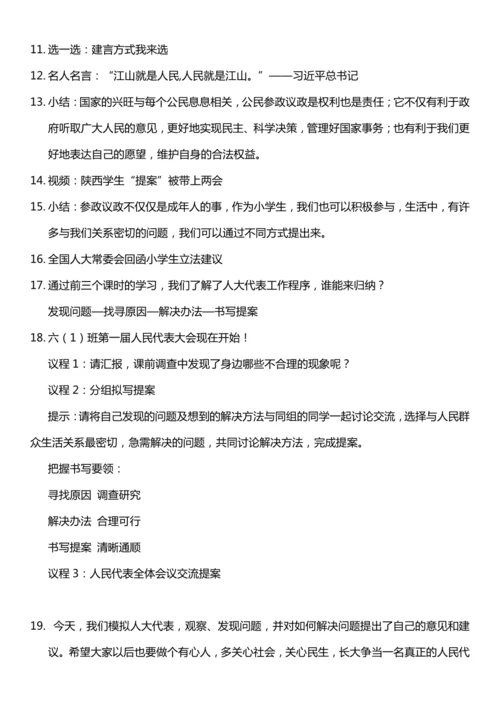 11. 选一选：建言方式我来选

12. 名人名言：“江山就是人民,人民就是江山。”——习近平总书记

13. 小结：国家的兴旺与每个公民息息相关，公民参政议政是权利也是责任；它不仅有利于政府听取广大人民的意见，更好地实现民主、科学决策，管理好国家事务；也有利于我们更好地表达自己的愿望，维护自身的合法权益。

14. 视频：陕西学生“提案”被带上两会

15. 小结：参政议政不仅仅是成年人的事，作为小学生，我们也可以积极参与，生活中，有许多与我们关系密切的问题，我们可以通过不同方式提出来。

16. 全国人大常委会回函小学生立法建议

17. 通过前三个课时的学习，我们了解了人大代表工作程序，谁能来归纳？

发现问题—找寻原因—解决办法—书写提案

18. 六（1）班第一届人民代表大会现在开始！

议程 1：请汇报，课前调查中发现了身边哪些不合理的现象呢？

议程 2：分组拟写提案

提示：请将自己发现的问题及想到的解决方法与同组的同学一起讨论交流，选择与人民群众生活关系最密切，急需解决的问题，共同讨论解决方法，完成提案。

把握书写要领：

寻找原因 调查研究

解决办法 合理可行

书写提案 清晰通顺

议程 3：人民代表全体会议交流提案

19. 今天，我们模拟人大代表，观察、发现问题，并对如何解决问题提出了自己的意见和建议。希望大家以后也要做个有心人，多关心社会，关心民生，长大争当一名真正的人民代